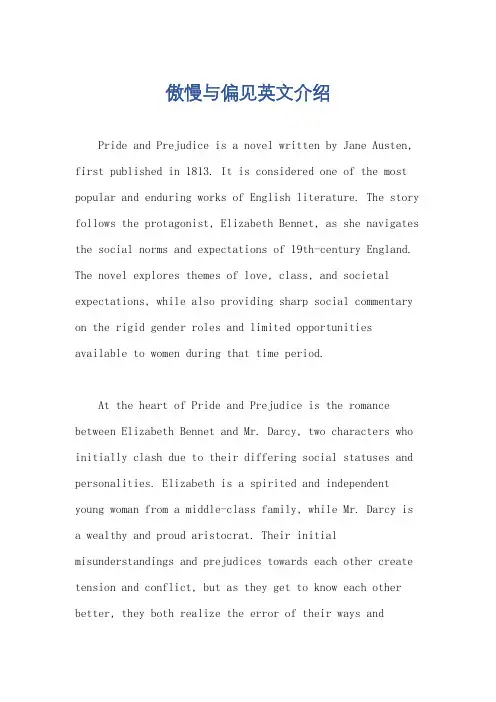 傲慢与偏见英文介绍

Pride and Prejudice is a novel written by Jane Austen, first published in 1813. It is considered one of the most popular and enduring works of English literature. The story follows the protagonist, Elizabeth Bennet, as she navigates the social norms and expectations of 19th-century England. The novel explores themes of love, class, and societal expectations, while also providing sharp social commentary on the rigid gender roles and limited opportunities available to women during that time period.

At the heart of Pride and Prejudice is the romance between Elizabeth Bennet and Mr. Darcy, two characters who initially clash due to their differing social statuses and personalities. Elizabeth is a spirited and independent young woman from a middle-class family, while Mr. Darcy is a wealthy and proud aristocrat. Their initial misunderstandings and prejudices towards each other create tension and conflict, but as they get to know each other better, they both realize the error of their ways and